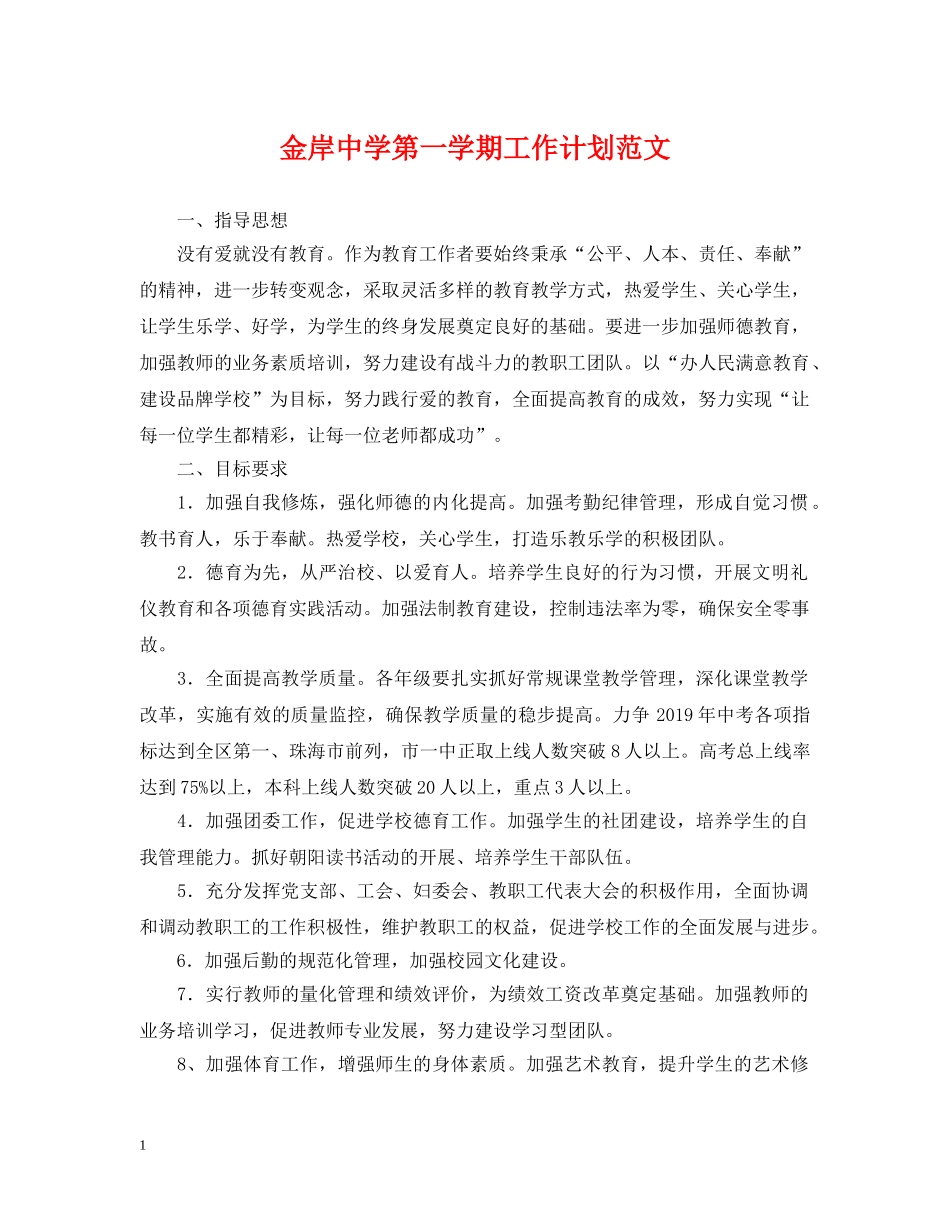 金岸中学第一学期工作计划范文

一、指导思想

没有爱就没有教育。作为教育工作者要始终秉承“公平、人本、责任、奉献”的精神，进一步转变观念，采取灵活多样的教育教学方式，热爱学生、关心学生，让学生乐学、好学，为学生的终身发展奠定良好的基础。要进一步加强师德教育，加强教师的业务素质培训，努力建设有战斗力的教职工团队。以“办人民满意教育、建设品牌学校”为目标，努力践行爱的教育，全面提高教育的成效，努力实现“让每一位学生都精彩，让每一位老师都成功”。

二、目标要求

1．加强自我修炼，强化师德的内化提高。加强考勤纪律管理，形成自觉习惯。教书育人，乐于奉献。热爱学校，关心学生，打造乐教乐学的积极团队。

2．德育为先，从严治校、以爱育人。培养学生良好的行为习惯，开展文明礼仪教育和各项德育实践活动。加强法制教育建设，控制违法率为零，确保安全零事故。

3．全面提高教学质量。各年级要扎实抓好常规课堂教学管理，深化课堂教学改革，实施有效的质量监控，确保教学质量的稳步提高。力争2019年中考各项指标达到全区第一、珠海市前列，市一中正取上线人数突破8人以上。高考总上线率达到75%以上，本科上线人数突破20人以上，重点3人以上。

4．加强团委工作，促进学校德育工作。加强学生的社团建设，培养学生的自我管理能力。抓好朝阳读书活动的开展、培养学生干部队伍。

5．充分发挥党支部、工会、妇委会、教职工代表大会的积极作用，全面协调和调动教职工的工作积极性，维护教职工的权益，促进学校工作的全面发展与进步。

6．加强后勤的规范化管理，加强校园文化建设。

7．实行教师的量化管理和绩效评价，为绩效工资改革奠定基础。加强教师的业务培训学习，促进教师专业发展，努力建设学习型团队。

8、加强体育工作，增强师生的身体素质。加强艺术教育，提升学生的艺术修

1